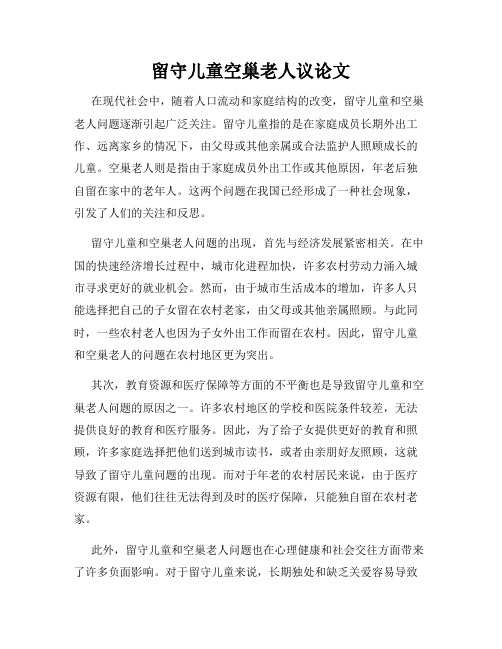 留守儿童空巢老人议论文

在现代社会中，随着人口流动和家庭结构的改变，留守儿童和空巢老人问题逐渐引起广泛关注。留守儿童指的是在家庭成员长期外出工作、远离家乡的情况下，由父母或其他亲属或合法监护人照顾成长的儿童。空巢老人则是指由于家庭成员外出工作或其他原因，年老后独自留在家中的老年人。这两个问题在我国已经形成了一种社会现象，引发了人们的关注和反思。

留守儿童和空巢老人问题的出现，首先与经济发展紧密相关。在中国的快速经济增长过程中，城市化进程加快，许多农村劳动力涌入城市寻求更好的就业机会。然而，由于城市生活成本的增加，许多人只能选择把自己的子女留在农村老家，由父母或其他亲属照顾。与此同时，一些农村老人也因为子女外出工作而留在农村。因此，留守儿童和空巢老人的问题在农村地区更为突出。

其次，教育资源和医疗保障等方面的不平衡也是导致留守儿童和空巢老人问题的原因之一。许多农村地区的学校和医院条件较差，无法提供良好的教育和医疗服务。因此，为了给子女提供更好的教育和照顾，许多家庭选择把他们送到城市读书，或者由亲朋好友照顾，这就导致了留守儿童问题的出现。而对于年老的农村居民来说，由于医疗资源有限，他们往往无法得到及时的医疗保障，只能独自留在农村老家。

此外，留守儿童和空巢老人问题也在心理健康和社会交往方面带来了许多负面影响。对于留守儿童来说，长期独处和缺乏关爱容易导致